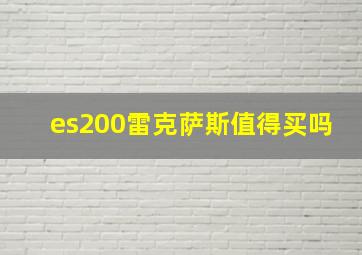 es200雷克萨斯值得买吗